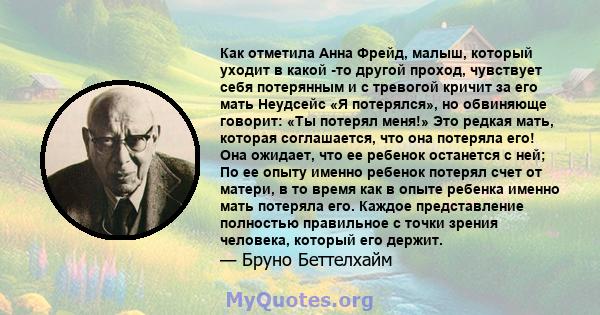 Как отметила Анна Фрейд, малыш, который уходит в какой -то другой проход, чувствует себя потерянным и с тревогой кричит за его мать Неудсейс «Я потерялся», но обвиняюще говорит: «Ты потерял меня!» Это редкая мать, которая соглашается, что она потеряла его! Она ожидает, что ее ребенок останется с ней; По ее опыту именно ребенок потерял счет от матери, в то время как в опыте ребенка именно мать потеряла его. Каждое представление полностью правильное с точки зрения человека, который его держит.
— Бруно Беттелхайм

MyQuotes.org